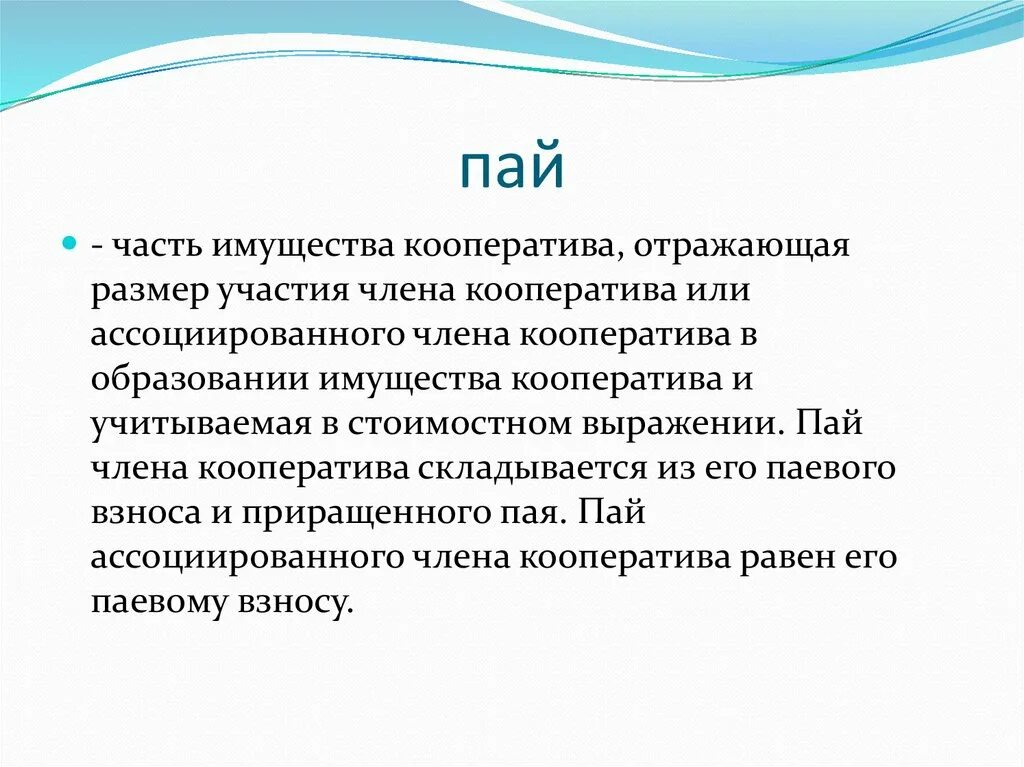 пай

- часть имущества кооператива, отражающая размер участия члена кооператива или ассоциированного члена кооператива в образовании имущества кооператива и учитываемая в стоимостном выражении. Пай члена кооператива складывается из его паевого взноса и приращенного пая. Пай ассоциированного члена кооператива равен его паевому взносу.